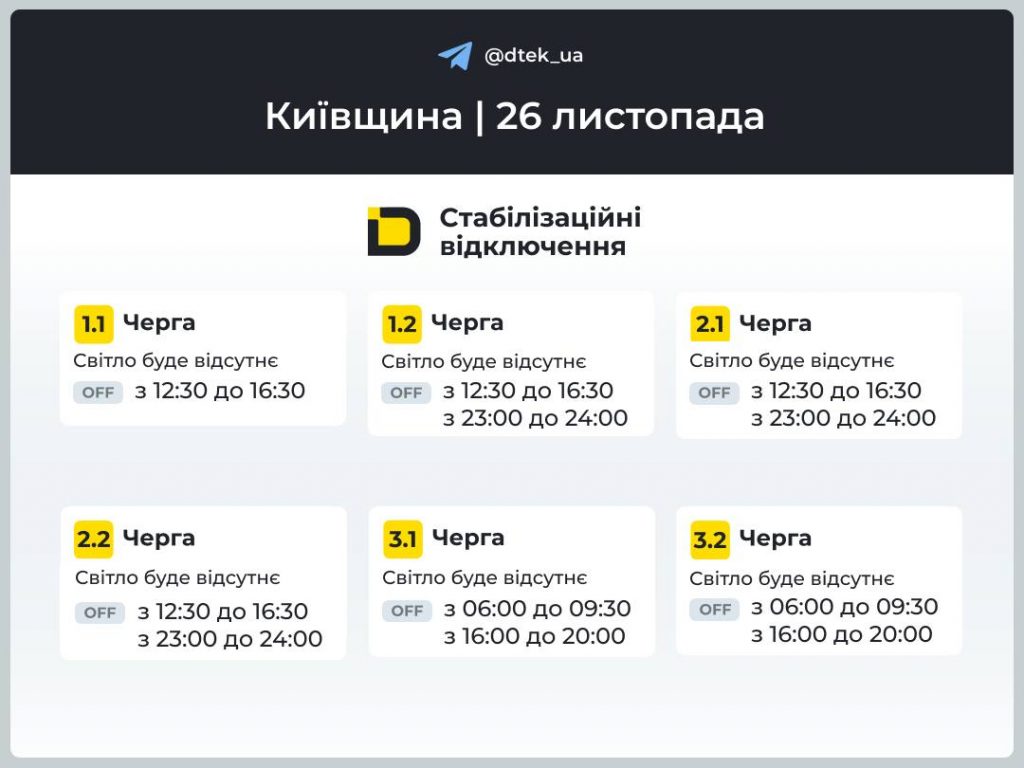 @dtek_ua

Київщина | 26 листопада

Стабілізаційні відключення

1.1 Черга
Світло буде відсутнє
OFF з 12:30 до 16:30

1.2 Черга
Світло буде відсутнє
OFF з 12:30 до 16:30
з 23:00 до 24:00

2.1 Черга
Світло буде відсутнє
OFF з 12:30 до 16:30
з 23:00 до 24:00

2.2 Черга
Світло буде відсутнє
OFF з 12:30 до 16:30
з 23:00 до 24:00

3.1 Черга
Світло буде відсутнє
OFF з 06:00 до 09:30
з 16:00 до 20:00

3.2 Черга
Світло буде відсутнє
OFF з 06:00 до 09:30
з 16:00 до 20:00